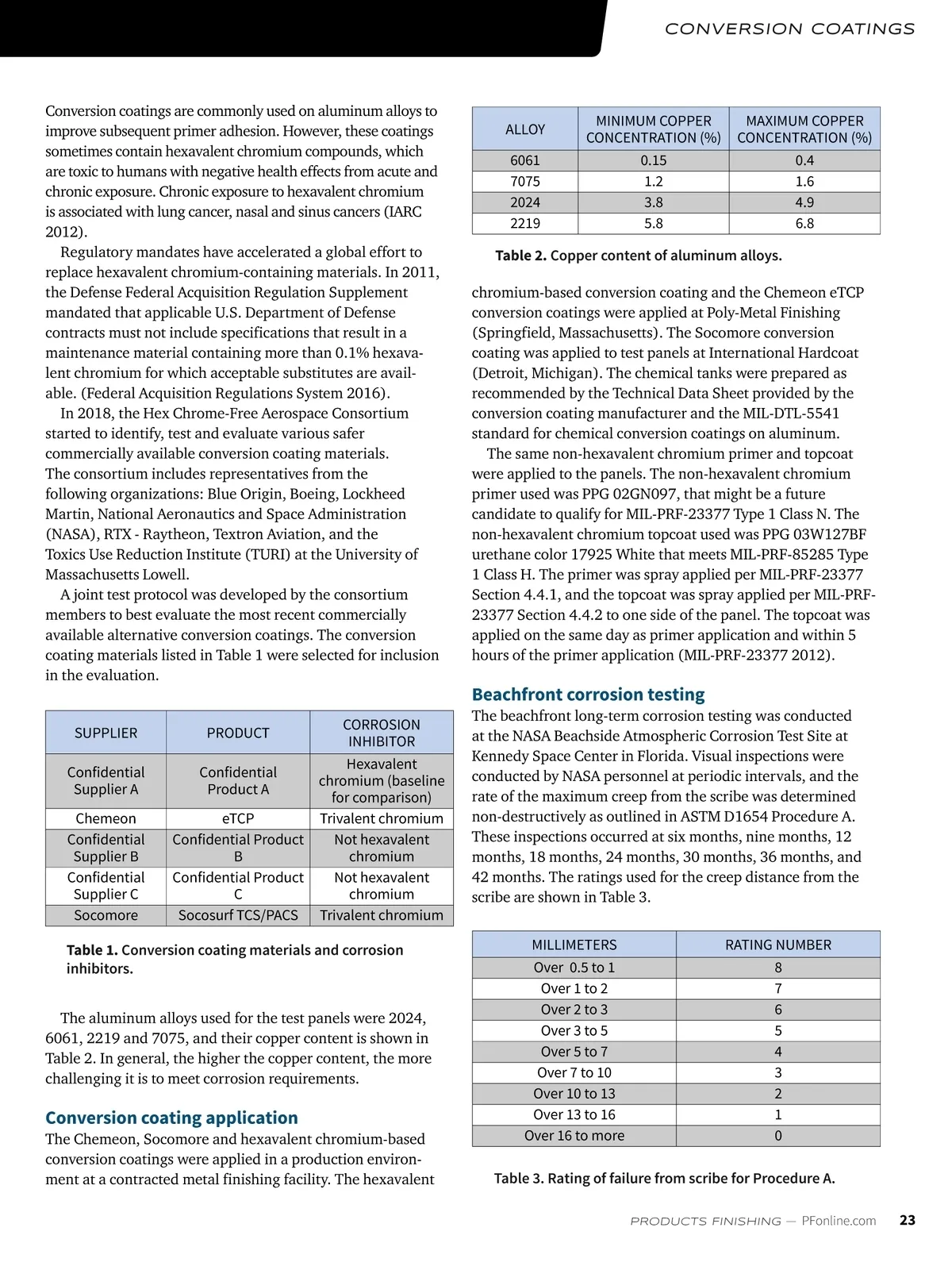 CONVERSION COATINGS

Conversion coatings are commonly used on aluminum alloys to improve subsequent primer adhesion. However, these coatings sometimes contain hexavalent chromium compounds, which are toxic to humans with negative health effects from acute and chronic exposure. Chronic exposure to hexavalent chromium is associated with lung cancer, nasal and sinus cancers (IARC 2012).

Regulatory mandates have accelerated a global effort to replace hexavalent chromium-containing materials. In 2011, the Defense Federal Acquisition Regulation Supplement mandated that applicable U.S. Department of Defense contracts must not include specifications that result in a maintenance material containing more than 0.1% hexavalent chromium for which acceptable substitutes are available. (Federal Acquisition Regulations System 2016).

In 2018, the Hex Chrome-Free Aerospace Consortium started to identify, test and evaluate various safer commercially available conversion coating materials. The consortium includes representatives from the following organizations: Blue Origin, Boeing, Lockheed Martin, National Aeronautics and Space Administration (NASA), RTX - Raytheon, Textron Aviation, and the Toxics Use Reduction Institute (TURI) at the University of Massachusetts Lowell.

A joint test protocol was developed by the consortium members to best evaluate the most recent commercially available alternative conversion coatings. The conversion coating materials listed in Table 1 were selected for inclusion in the evaluation.

| SUPPLIER | PRODUCT | CORROSION INHIBITOR |
|---|---|---|
| Confidential Supplier A | Confidential Product A | Hexavalent chromium (baseline for comparison) |
| Chemeon | eTCP | Trivalent chromium |
| Confidential Supplier B | Confidential Product B | Not hexavalent chromium |
| Confidential Supplier C | Confidential Product C | Not hexavalent chromium |
| Socomore | Socosurf TCS/PACS | Trivalent chromium |

Table 1. Conversion coating materials and corrosion inhibitors.

The aluminum alloys used for the test panels were 2024, 6061, 2219 and 7075, and their copper content is shown in Table 2. In general, the higher the copper content, the more challenging it is to meet corrosion requirements.

Conversion coating application
The Chemeon, Socomore and hexavalent chromium-based conversion coatings were applied in a production environment at a contracted metal finishing facility. The hexavalent

| ALLOY | MINIMUM COPPER CONCENTRATION (%) | MAXIMUM COPPER CONCENTRATION (%) |
|---|---|---|
| 6061 | 0.15 | 0.4 |
| 7075 | 1.2 | 1.6 |
| 2024 | 3.8 | 4.9 |
| 2219 | 5.8 | 6.8 |

Table 2. Copper content of aluminum alloys.

chromium-based conversion coating and the Chemeon eTCP conversion coatings were applied at Poly-Metal Finishing (Springfield, Massachusetts). The Socomore conversion coating was applied to test panels at International Hardcoat (Detroit, Michigan). The chemical tanks were prepared as recommended by the Technical Data Sheet provided by the conversion coating manufacturer and the MIL-DTL-5541 standard for chemical conversion coatings on aluminum.

The same non-hexavalent chromium primer and topcoat were applied to the panels. The non-hexavalent chromium primer used was PPG 02GN097, that might be a future candidate to qualify for MIL-PRF-23377 Type 1 Class N. The non-hexavalent chromium topcoat used was PPG 03W127BF urethane color 17925 White that meets MIL-PRF-85285 Type 1 Class H. The primer was spray applied per MIL-PRF-23377 Section 4.4.1, and the topcoat was spray applied per MIL-PRF-23377 Section 4.4.2 to one side of the panel. The topcoat was applied on the same day as primer application and within 5 hours of the primer application (MIL-PRF-23377 2012).

Beachfront corrosion testing
The beachfront long-term corrosion testing was conducted at the NASA Beachside Atmospheric Corrosion Test Site at Kennedy Space Center in Florida. Visual inspections were conducted by NASA personnel at periodic intervals, and the rate of the maximum creep from the scribe was determined non-destructively as outlined in ASTM D1654 Procedure A. These inspections occurred at six months, nine months, 12 months, 18 months, 24 months, 30 months, 36 months, and 42 months. The ratings used for the creep distance from the scribe are shown in Table 3.

| MILLIMETERS | RATING NUMBER |
|---|---|
| Over 0.5 to 1 | 8 |
| Over 1 to 2 | 7 |
| Over 2 to 3 | 6 |
| Over 3 to 5 | 5 |
| Over 5 to 7 | 4 |
| Over 7 to 10 | 3 |
| Over 10 to 13 | 2 |
| Over 13 to 16 | 1 |
| Over 16 to more | 0 |

Table 3. Rating of failure from scribe for Procedure A.

PRODUCTS FINISHING — PFonline.com 23